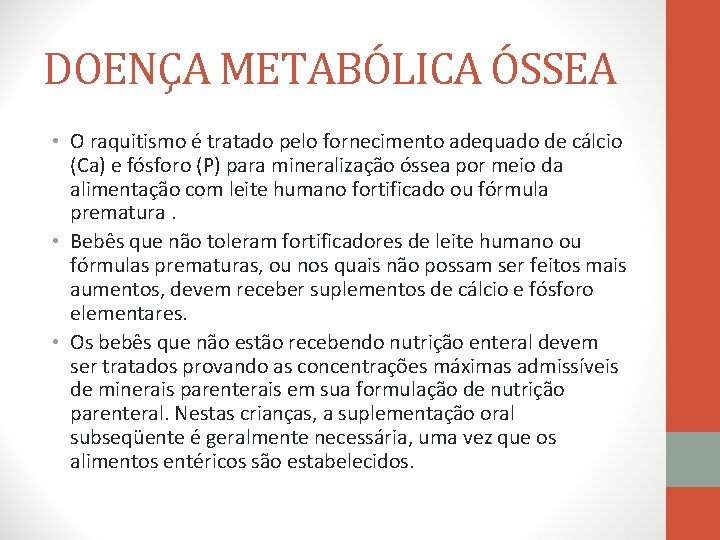 DOENÇA METABÓLICA ÓSSEA

• O raquitismo é tratado pelo fornecimento adequado de cálcio (Ca) e fósforo (P) para mineralização óssea por meio da alimentação com leite humano fortificado ou fórmula prematura .

• Bebês que não toleram fortificadores de leite humano ou fórmulas prematuras, ou nos quais não possam ser feitos mais aumentos, devem receber suplementos de cálcio e fósforo elementares.

• Os bebês que não estão recebendo nutrição enteral devem ser tratados provando as concentrações máximas admissíveis de minerais parenterais em sua formulação de nutrição parenteral. Nestas crianças, a suplementação oral subseqüente é geralmente necessária, uma vez que os alimentos entéricos são estabelecidos.